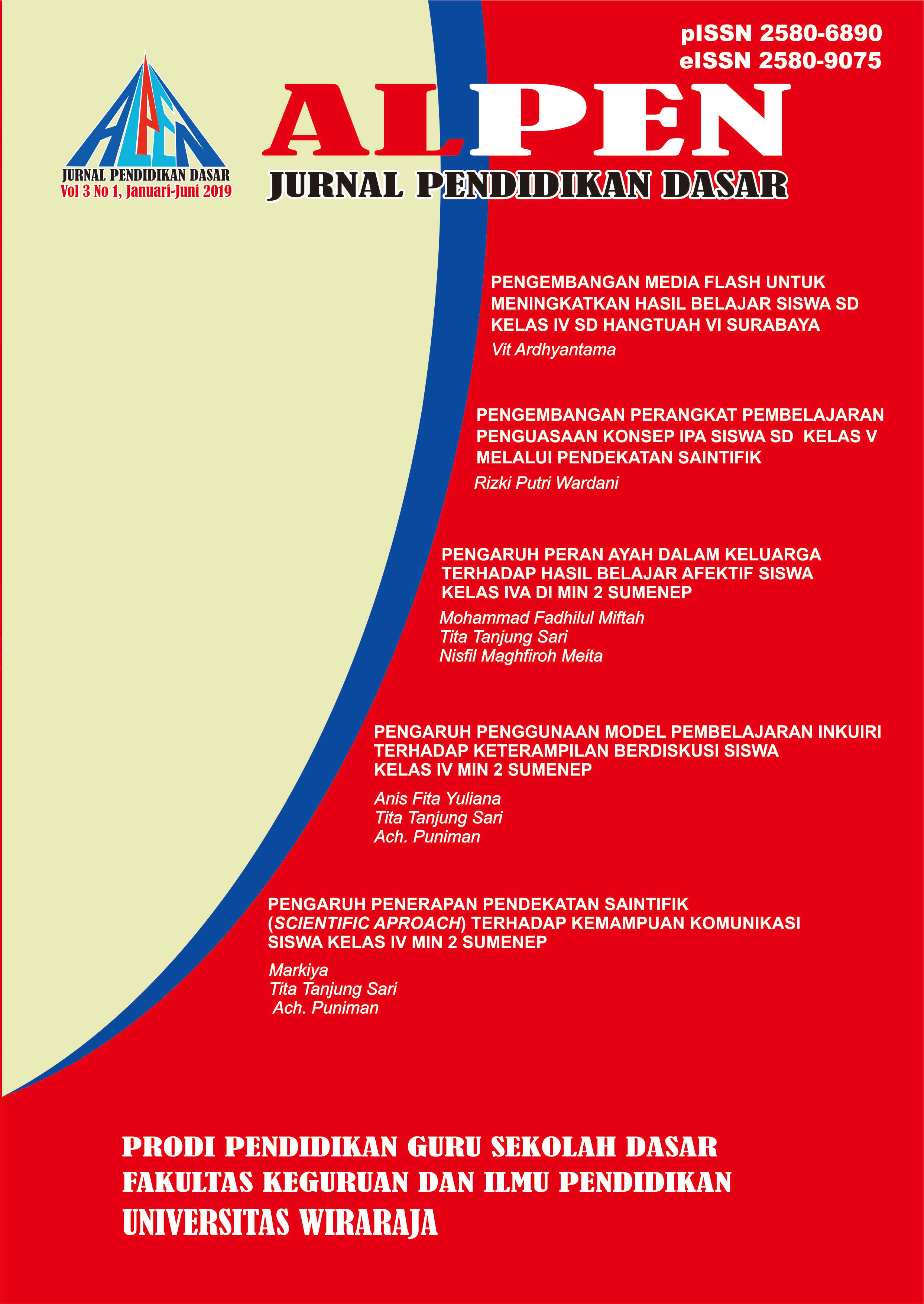 pISSN 2580-6890
eISSN 2580-9075

ALPEN
JURNAL PENDIDIKAN DASAR
Vol 3 No 1, Januari-Juni 2019

ALPEN
JURNAL PENDIDIKAN DASAR

PENGEMBANGAN MEDIA FLASH UNTUK MENINGKATKAN HASIL BELAJAR SISWA SD KELAS IV SD HANGTUAH VI SURABAYA
Vit Ardhyantama

PENGEMBANGAN PERANGKAT PEMBELAJARAN PENGUASAAN KONSEP IPA SISWA SD KELAS V MELALUI PENDEKATAN SAINTIFIK
Rizki Putri Wardani

PENGARUH PERAN AYAH DALAM KELUARGA TERHADAP HASIL BELAJAR AFEKTIF SISWA KELAS IVA DI MIN 2 SUMENEP
Mohammad Fadhilul Miftah
Tita Tanjung Sari
Nisfil Maghfiroh Meita

PENGARUH PENGGUNAAN MODEL PEMBELAJARAN INKUIRI TERHADAP KETERAMPILAN BERDISKUSI SISWA KELAS IV MIN 2 SUMENEP
Anis Fita Yuliana
Tita Tanjung Sari
Ach. Puniman

PENGARUH PENERAPAN PENDEKATAN SAINTIFIK (SCIENTIFIC APROACH) TERHADAP KEMAMPUAN KOMUNIKASI SISWA KELAS IV MIN 2 SUMENEP
Markiya
Tita Tanjung Sari
Ach. Puniman

PRODI PENDIDIKAN GURU SEKOLAH DASAR
FAKULTAS KEGURUAN DAN ILMU PENDIDIKAN
UNIVERSITAS WIRARAJA